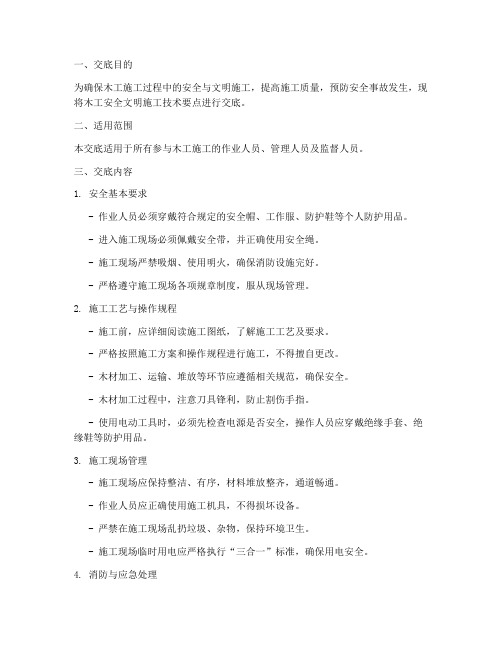 一、交底目的

为确保木工施工过程中的安全与文明施工，提高施工质量，预防安全事故发生，现将木工安全文明施工技术要点进行交底。

二、适用范围

本交底适用于所有参与木工施工的作业人员、管理人员及监督人员。

三、交底内容

1. 安全基本要求

- 作业人员必须穿戴符合规定的安全帽、工作服、防护鞋等个人防护用品。

- 进入施工现场必须佩戴安全带，并正确使用安全绳。

- 施工现场严禁吸烟、使用明火，确保消防设施完好。

- 严格遵守施工现场各项规章制度，服从现场管理。

2. 施工工艺与操作规程

- 施工前，应详细阅读施工图纸，了解施工工艺及要求。

- 严格按照施工方案和操作规程进行施工，不得擅自更改。

- 木材加工、运输、堆放等环节应遵循相关规范，确保安全。

- 木材加工过程中，注意刀具锋利，防止割伤手指。

- 使用电动工具时，必须先检查电源是否安全，操作人员应穿戴绝缘手套、绝缘鞋等防护用品。

3. 施工现场管理

- 施工现场应保持整洁、有序，材料堆放整齐，通道畅通。

- 作业人员应正确使用施工机具，不得损坏设备。

- 严禁在施工现场乱扔垃圾、杂物，保持环境卫生。

- 施工现场临时用电应严格执行“三合一”标准，确保用电安全。

4. 消防与应急处理